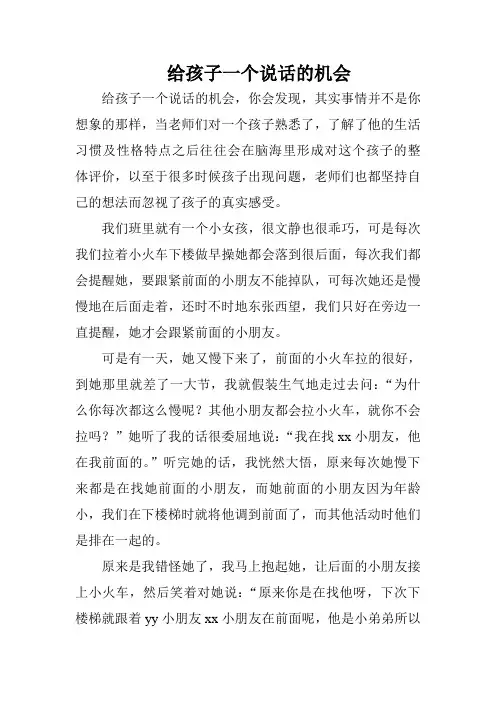 给孩子一个说话的机会

给孩子一个说话的机会，你会发现，其实事情并不是你想象的那样，当老师们对一个孩子熟悉了，了解了他的生活习惯及性格特点之后往往会在脑海里形成对这个孩子的整体评价，以至于很多时候孩子出现问题，老师们也都坚持自己的想法而忽视了孩子的真实感受。

我们班里就有一个小女孩，很文静也很乖巧，可是每次我们拉着小火车下楼做早操她都会落到很后面，每次我们都会提醒她，要跟紧前面的小朋友不能掉队，可每次她还是慢慢地在后面走着，还时不时地东张西望，我们只好在旁边一直提醒，她才会跟紧前面的小朋友。

可是有一天，她又慢下来了，前面的小火车拉的很好，到她那里就差了一大节，我就假装生气地走过去问：“为什么你每次都这么慢呢？其他小朋友都会拉小火车，就你不会拉吗？”她听了我的话很委屈地说：“我在找 xx 小朋友，他在我前面的。”听完她的话，我恍然大悟，原来每次她慢下来都是在找她前面的小朋友，而她前面的小朋友因为年龄小，我们在下楼梯时就将他调到前面了，而其他活动时他们是排在一起的。

原来是我错怪她了，我马上抱起她，让后面的小朋友接上小火车，然后笑着对她说：“原来你是在找他呀，下次下楼梯就跟着 yy 小朋友 xx 小朋友在前面呢，他是小弟弟所以